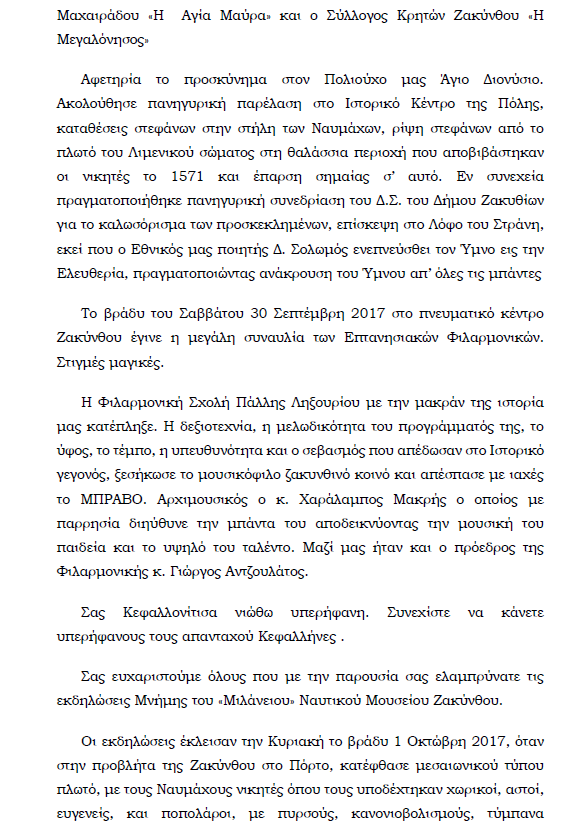 Μαχαιράδου «Η Αγία Μαύρα» και ο Σύλλογος Κρητών Ζακύνθου «Η Μεγαλόνησος»

Αφετηρία το προσκύνημα στον Πολιούχο μας Άγιο Διονύσιο. Ακολούθησε πανηγυρική παρέλαση στο Ιστορικό Κέντρο της Πόλης, καταθέσεις στεφάνων στην στήλη των Ναυμάχων, ρίψη στεφάνων από το πλωτό του Λιμενικού σώματος στη θαλάσσια περιοχή που αποβιβάστηκαν οι νικητές το 1571 και έπαρση σημαίας σ' αυτό. Εν συνεχεία πραγματοποιήθηκε πανηγυρική συνεδρίαση του Δ.Σ. του Δήμου Ζακυθίων για το καλωσόρισμα των προσκεκλημένων, επίσκεψη στο Λόφο του Στράνη, εκεί που ο Εθνικός μας ποιητής Δ. Σολωμός ενεπνεύσθει τον Ύμνο εις την Ελευθερία, πραγματοποιώντας ανάκρουση του Ύμνου απ' όλες τις μπάντες

Το βράδυ του Σαββάτου 30 Σεπτέμβρη 2017 στο πνευματικό κέντρο Ζακύνθου έγινε η μεγάλη συναυλία των Επτανησιακών Φιλαρμονικών. Στιγμές μαγικές.

Η Φιλαρμονική Σχολή Πάλλης Ληξουρίου με την μακράν της ιστορία μας κατέπληξε. Η δεξιοτεχνία, η μελωδικότητα του προγράμματός της, το ύφος, το τέμπο, η υπευθυνότητα και ο σεβασμός που απέδωσαν στο Ιστορικό γεγονός, ξεσήκωσε το μουσικόφιλο ζακυνθινό κοινό και απέσπασε με ιαχές το ΜΠΡΑΒΟ. Αρχιμουσικός ο κ. Χαράλαμπος Μακρής ο οποίος με παρρησία διηύθυνε την μπάντα του αποδεικνύοντας την μουσική του παιδεία και το υψηλό του ταλέντο. Μαζί μας ήταν και ο πρόεδρος της Φιλαρμονικής κ. Γιώργος Αντζουλάτος.

Σας Κεφαλλονίτισα νιώθω υπερήφανη. Συνεχίστε να κάνετε υπερήφανους τους απανταχού Κεφαλλήνες .

Σας ευχαριστούμε όλους που με την παρουσία σας ελαμπρύνατε τις εκδηλώσεις Μνήμης του «Μιλάνειου» Ναυτικού Μουσείου Ζακύνθου.

Οι εκδηλώσεις έκλεισαν την Κυριακή το βράδυ 1 Οκτώβρη 2017, όταν στην προβλήτα της Ζακύνθου στο Πόρτο, κατέφθασε μεσαιωνικού τύπου πλωτό, με τους Ναυμάχους νικητές όπου τους υποδέχτηκαν χωρικοί, αστοί, ευγενείς, και ποπολάροι, με πυρσούς, κανονιοβολισμούς, τύμπανα